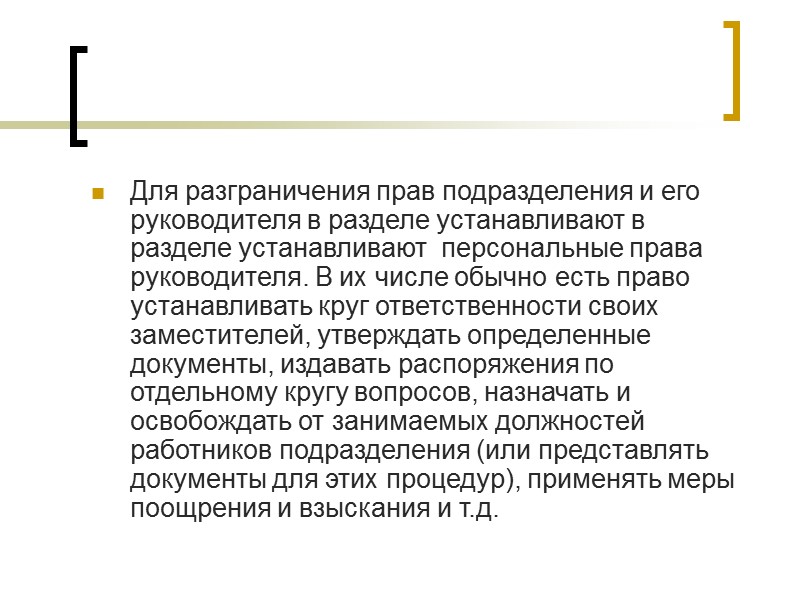 Для разграничения прав подразделения и его руководителя в разделе устанавливают в разделе устанавливают  персональные права руководителя. В их числе обычно есть право устанавливать круг ответственности своих заместителей, утверждать определенные документы, издавать распоряжения по отдельному кругу вопросов, назначать и освобождать от занимаемых должностей работников подразделения (или представлять документы для этих процедур), применять меры поощрения и взыскания и т.д.